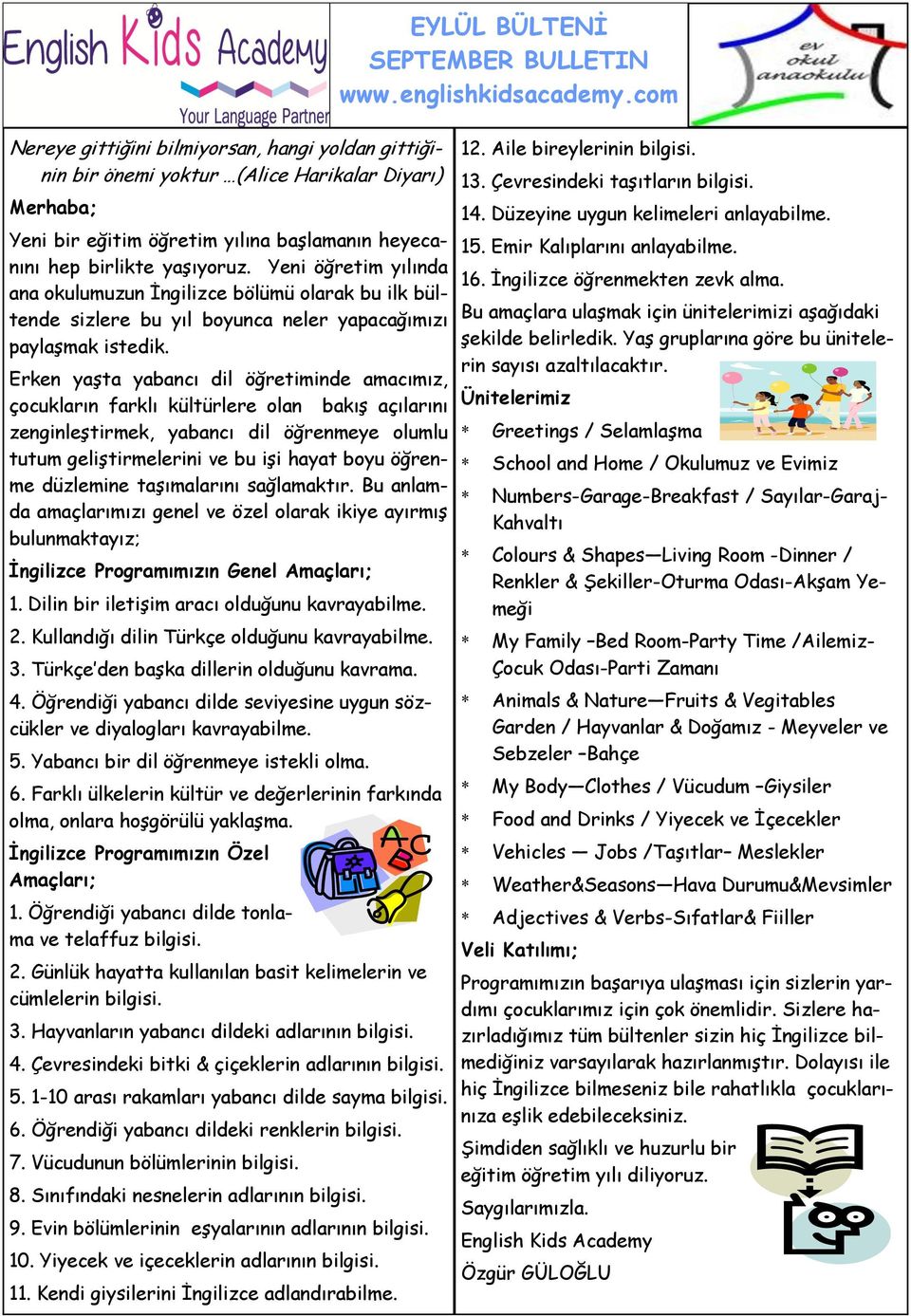 English Kids Academy
Your Language Partner

EYLÜL BÜLTENİ
SEPTEMBER BULLETIN
www.englishkidsacademy.com

ev okul anaokulu

Nereye gittiğini bilmiyorsan, hangi yoldan gittiğinin bir önemi yoktur …(Alice Harikalar Diyarı)

Merhaba;

Yeni bir eğitim öğretim yılına başlamanın heyecanını hep birlikte yaşıyoruz. Yeni öğretim yılında ana okulumuzun İngilizce bölümü olarak bu ilk bültende sizlere bu yıl boyunca neler yapacağımızı paylaşmak istedik.

Erken yaşta yabancı dil öğretiminde amacımız, çocukların farklı kültürlere olan bakış açılarını zenginleştirmek, yabancı dil öğrenmeye olumlu tutum geliştirmelerini ve bu işi hayat boyu öğrenme düzlemine taşımalarını sağlamaktır. Bu anlamda amaçlarımızı genel ve özel olarak ikiye ayırmış bulunmaktayız;

İngilizce Programımızın Genel Amaçları;

1. Dilin bir iletişim aracı olduğunu kavrayabilme.
2. Kullandığı dilin Türkçe olduğunu kavrayabilme.
3. Türkçe'den başka dillerin olduğunu kavrama.
4. Öğrendiği yabancı dilde seviyesine uygun sözcükler ve diyalogları kavrayabilme.
5. Yabancı bir dil öğrenmeye istekli olma.
6. Farklı ülkelerin kültür ve değerlerinin farkında olma, onlara hoşgörülü yaklaşma.

İngilizce Programımızın Özel Amaçları;

1. Öğrendiği yabancı dilde tonlama ve telaffuz bilgisi.
2. Günlük hayatta kullanılan basit kelimelerin ve cümlelerin bilgisi.
3. Hayvanların yabancı dildeki adlarının bilgisi.
4. Çevresindeki bitki & çiçeklerin adlarının bilgisi.
5. 1-10 arası rakamları yabancı dilde sayma bilgisi.
6. Öğrendiği yabancı dildeki renklerin bilgisi.
7. Vücudunun bölümlerinin bilgisi.
8. Sınıfındaki nesnelerin adlarının bilgisi.
9. Evin bölümlerinin eşyalarının adlarının bilgisi.
10. Yiyecek ve içeceklerin adlarının bilgisi.
11. Kendi giysilerini İngilizce adlandırabilme.
12. Aile bireylerinin bilgisi.
13. Çevresindeki taşıtların bilgisi.
14. Düzeyine uygun kelimeleri anlayabilme.
15. Emir Kalıplarını anlayabilme.
16. İngilizce öğrenmekten zevk alma.

Bu amaçlara ulaşmak için ünitelerimizi aşağıdaki şekilde belirledik. Yaş gruplarına göre bu ünitelerin sayısı azaltılacaktır.

Ünitelerimiz

* Greetings / Selamlaşma
* School and Home / Okulumuz ve Evimiz
* Numbers-Garage-Breakfast / Sayılar-Garaj-Kahvaltı
* Colours & Shapes—Living Room -Dinner / Renkler & Şekiller-Oturma Odası-Akşam Yemeği
* My Family –Bed Room-Party Time /Ailemiz-Çocuk Odası-Parti Zamanı
* Animals & Nature—Fruits & Vegitables Garden / Hayvanlar & Doğamız - Meyveler ve Sebzeler –Bahçe
* My Body—Clothes / Vücudum –Giysiler
* Food and Drinks / Yiyecek ve İçecekler
* Vehicles — Jobs /Taşıtlar– Meslekler
* Weather&Seasons—Hava Durumu&Mevsimler
* Adjectives & Verbs-Sıfatlar& Fiiller

Veli Katılımı;

Programımızın başarıya ulaşması için sizlerin yardımı çocuklarımız için çok önemlidir. Sizlere hazırladığımız tüm bültenler sizin hiç İngilizce bilmediğiniz varsayılarak hazırlanmıştır. Dolayısı ile hiç İngilizce bilmeseniz bile rahatlıkla çocuklarınıza eşlik edebileceksiniz.

Şimdiden sağlıklı ve huzurlu bir eğitim öğretim yılı diliyoruz.

Saygılarımızla.
English Kids Academy
Özgür GÜLOĞLU